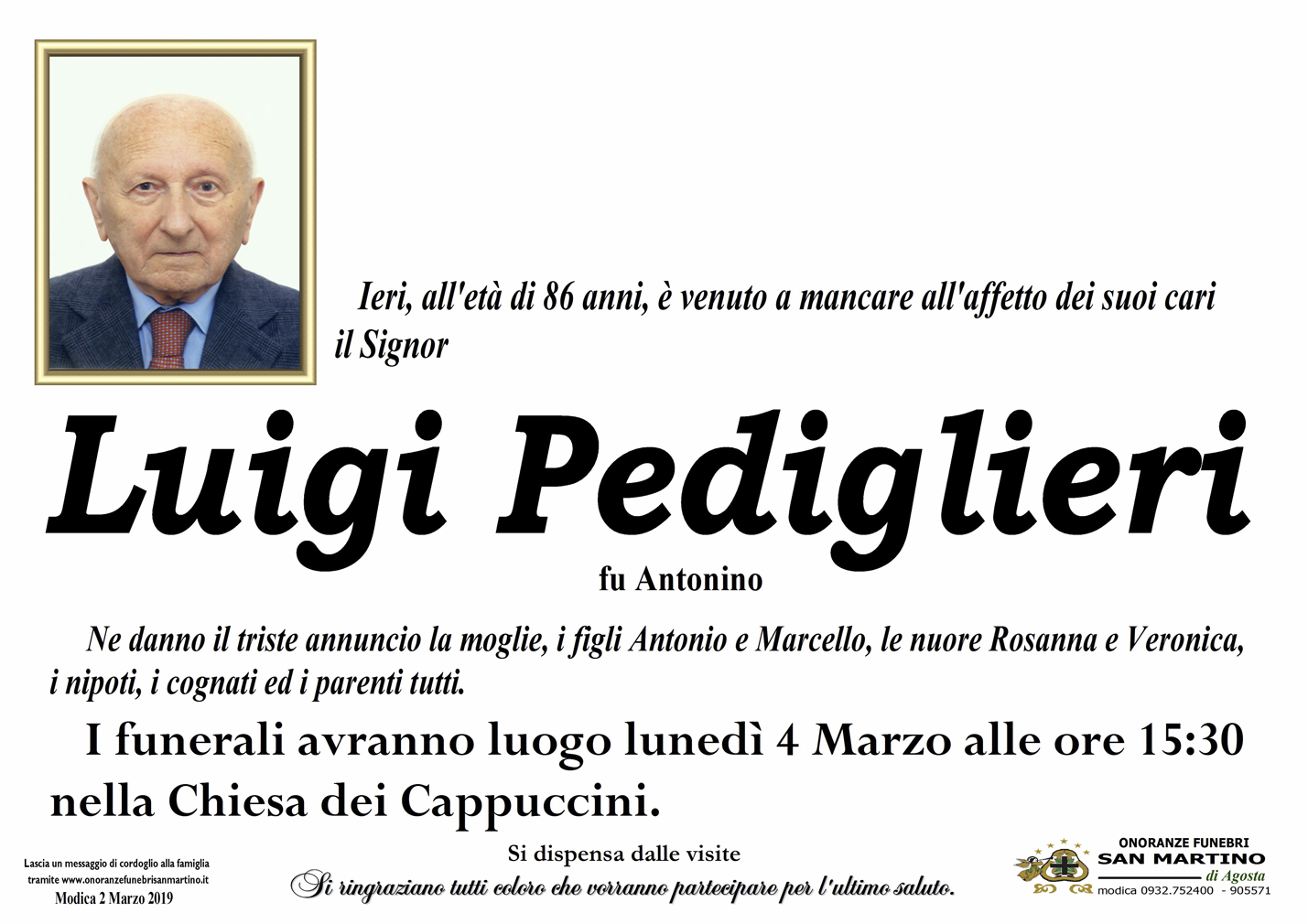 Ieri, all'età di 86 anni, è venuto a mancare all'affetto dei suoi cari il Signor

Luigi Pediglieri

fu Antonino

Ne danno il triste annuncio la moglie, i figli Antonio e Marcello, le nuore Rosanna e Veronica, i nipoti, i cognati ed i parenti tutti.

I funerali avranno luogo lunedì 4 Marzo alle ore 15:30 nella Chiesa dei Cappuccini.

Lascia un messaggio di cordoglio alla famiglia tramite www.onoranzefunebrisanmartino.it
Modica 2 Marzo 2019

Si dispensa dalle visite
Si ringraziano tutti coloro che vorranno partecipare per l'ultimo saluto.

ONORANZE FUNEBRI
SAN MARTINO
di Agosta
modica 0932.752400 - 905571